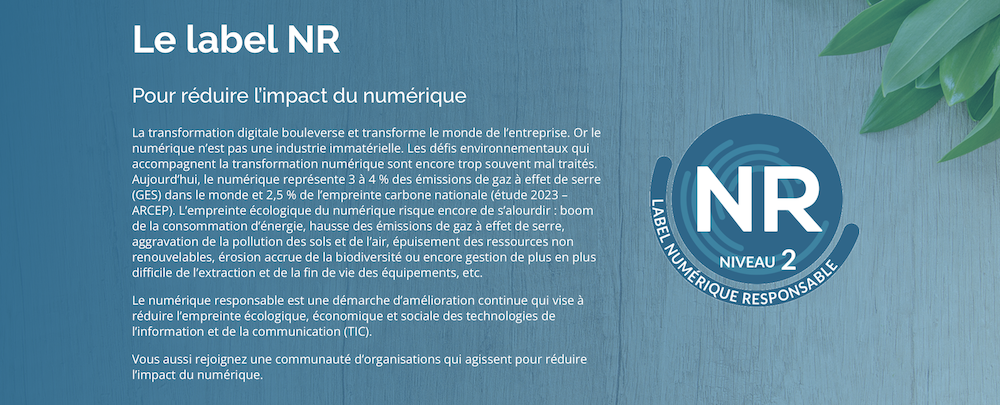 Le label NR

Pour réduire l'impact du numérique

La transformation digitale bouleverse et transforme le monde de l'entreprise. Or le numérique n'est pas une industrie immatérielle. Les défis environnementaux qui accompagnent la transformation numérique sont encore trop souvent mal traités. Aujourd'hui, le numérique représente 3 à 4 % des émissions de gaz à effet de serre (GES) dans le monde et 2,5 % de l'empreinte carbone nationale (étude 2023 – ARCEP). L'empreinte écologique du numérique risque encore de s'alourdir : boom de la consommation d'énergie, hausse des émissions de gaz à effet de serre, aggravation de la pollution des sols et de l'air, épuisement des ressources non renouvelables, érosion accrue de la biodiversité ou encore gestion de plus en plus difficile de l'extraction et de la fin de vie des équipements, etc.

Le numérique responsable est une démarche d'amélioration continue qui vise à réduire l'empreinte écologique, économique et sociale des technologies de l'information et de la communication (TIC).

Vous aussi rejoignez une communauté d'organisations qui agissent pour réduire l'impact du numérique.

NR
NIVEAU 2
LABEL NUMÉRIQUE RESPONSABLE